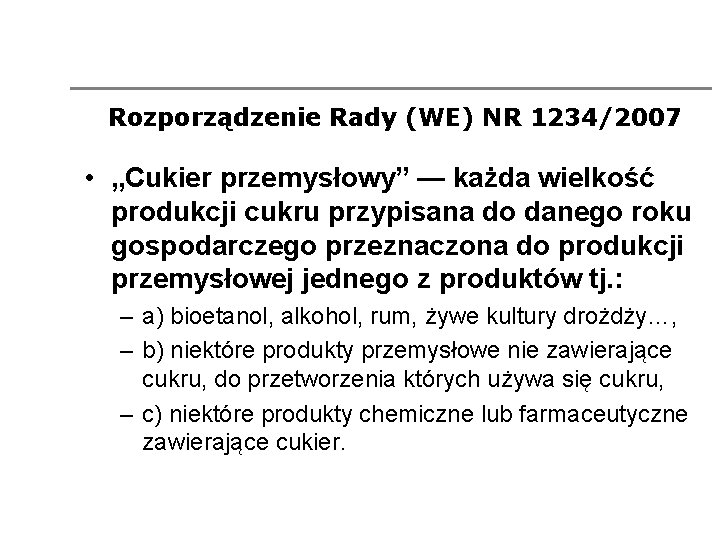 Rozporządzenie Rady (WE) NR 1234/2007

• „Cukier przemysłowy" — każda wielkość produkcji cukru przypisana do danego roku gospodarczego przeznaczona do produkcji przemysłowej jednego z produktów tj.:

- a) bioetanol, alkohol, rum, żywe kultury drożdży…,
- b) niektóre produkty przemysłowe nie zawierające cukru, do przetworzenia których używa się cukru,
- c) niektóre produkty chemiczne lub farmaceutyczne zawierające cukier.